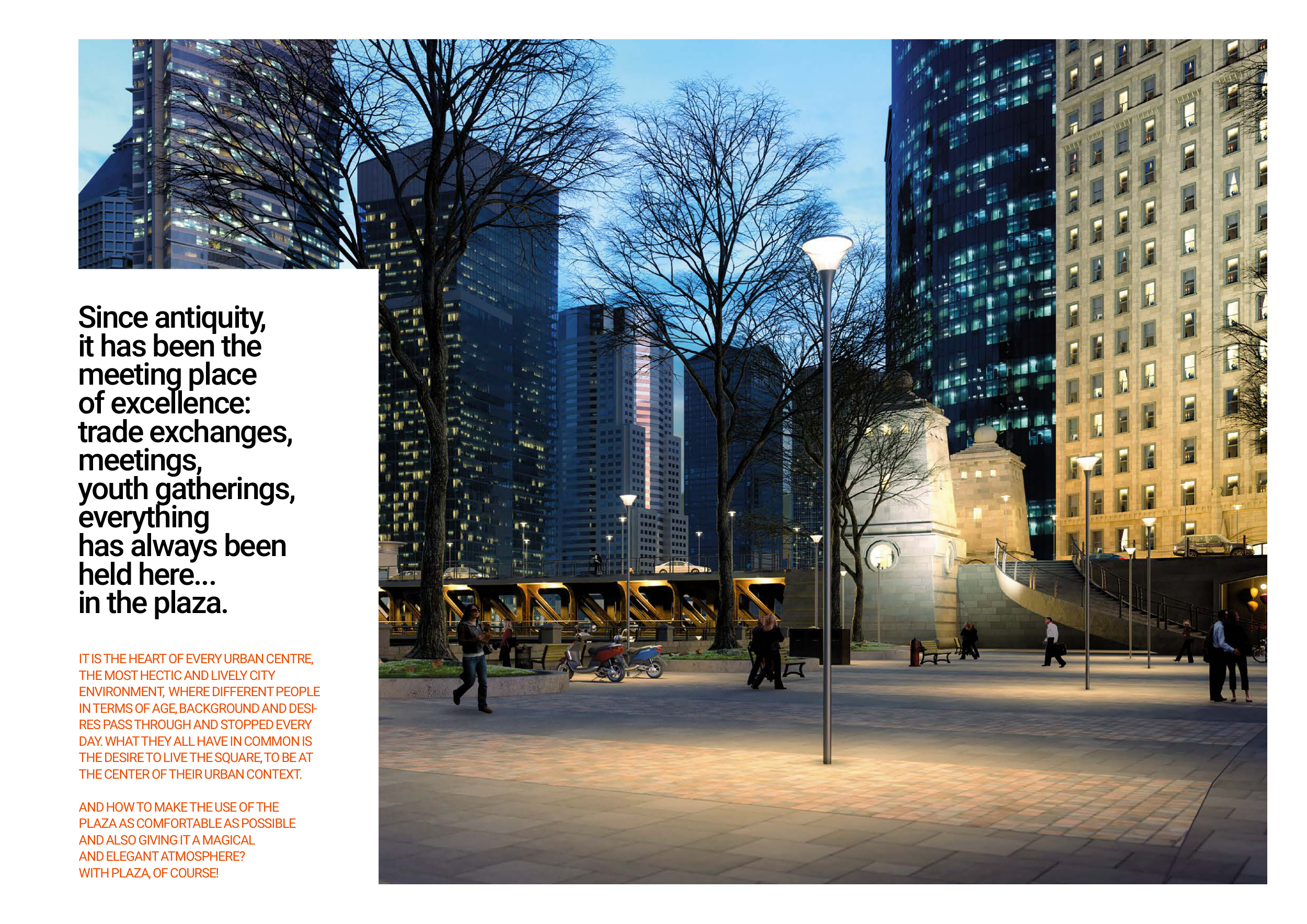 Since antiquity, it has been the meeting place of excellence: trade exchanges, meetings, youth gatherings, everything has always been held here... in the plaza.

IT IS THE HEART OF EVERY URBAN CENTRE, THE MOST HECTIC AND LIVELY CITY ENVIRONMENT, WHERE DIFFERENT PEOPLE IN TERMS OF AGE, BACKGROUND AND DESIRES PASS THROUGH AND STOPPED EVERY DAY. WHAT THEY ALL HAVE IN COMMON IS THE DESIRE TO LIVE THE SQUARE, TO BE AT THE CENTER OF THEIR URBAN CONTEXT.

AND HOW TO MAKE THE USE OF THE PLAZA AS COMFORTABLE AS POSSIBLE AND ALSO GIVING IT A MAGICAL AND ELEGANT ATMOSPHERE? WITH PLAZA, OF COURSE!